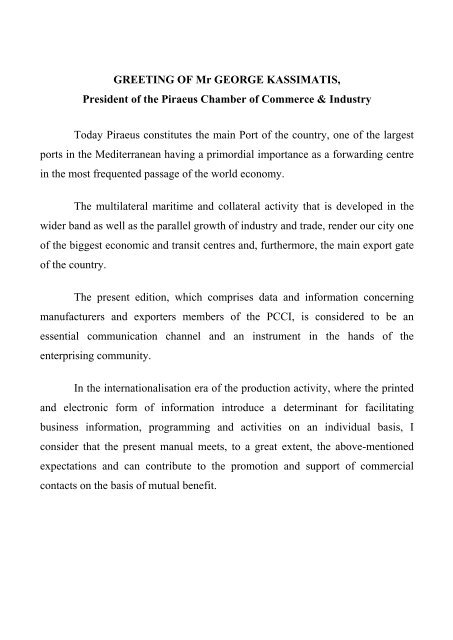 GREETING OF Mr GEORGE KASSIMATIS,
President of the Piraeus Chamber of Commerce & Industry

Today Piraeus constitutes the main Port of the country, one of the largest ports in the Mediterranean having a primordial importance as a forwarding centre in the most frequented passage of the world economy.

The multilateral maritime and collateral activity that is developed in the wider band as well as the parallel growth of industry and trade, render our city one of the biggest economic and transit centres and, furthermore, the main export gate of the country.

The present edition, which comprises data and information concerning manufacturers and exporters members of the PCCI, is considered to be an essential communication channel and an instrument in the hands of the enterprising community.

In the internationalisation era of the production activity, where the printed and electronic form of information introduce a determinant for facilitating business information, programming and activities on an individual basis, I consider that the present manual meets, to a great extent, the above-mentioned expectations and can contribute to the promotion and support of commercial contacts on the basis of mutual benefit.